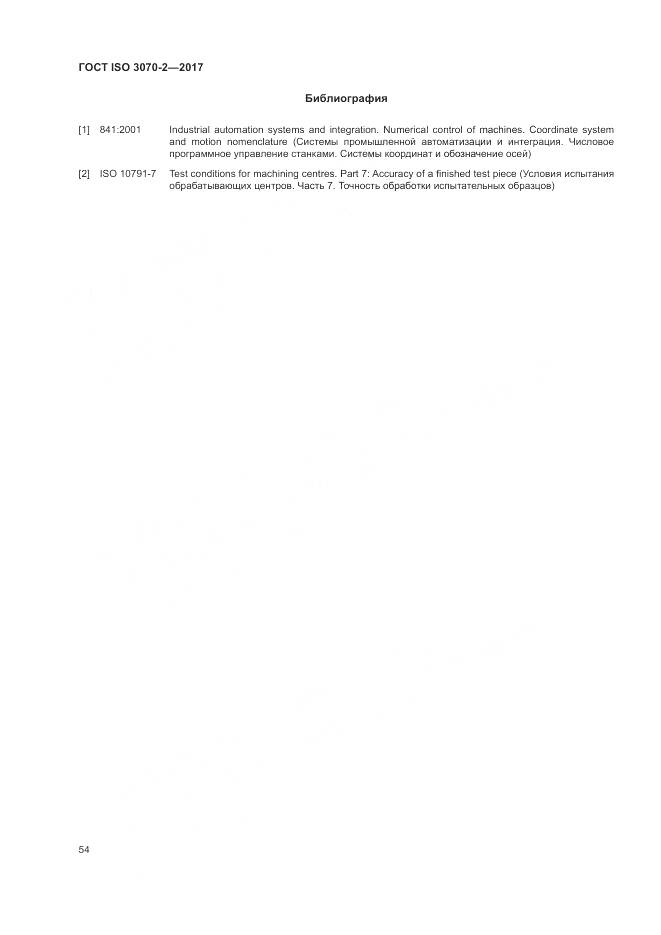 ГОСТ ISO 3070-2—2017

Библиография

[1] 841:2001 Industrial automation systems and integration. Numerical control of machines. Coordinate system and motion nomenclature (Системы промышленной автоматизации и интеграция. Числовое программное управление станками. Системы координат и обозначение осей)

[2] ISO 10791-7 Test conditions for machining centres. Part 7: Accuracy of a finished test piece (Условия испытания обрабатывающих центров. Часть 7. Точность обработки испытательных образцов)

54